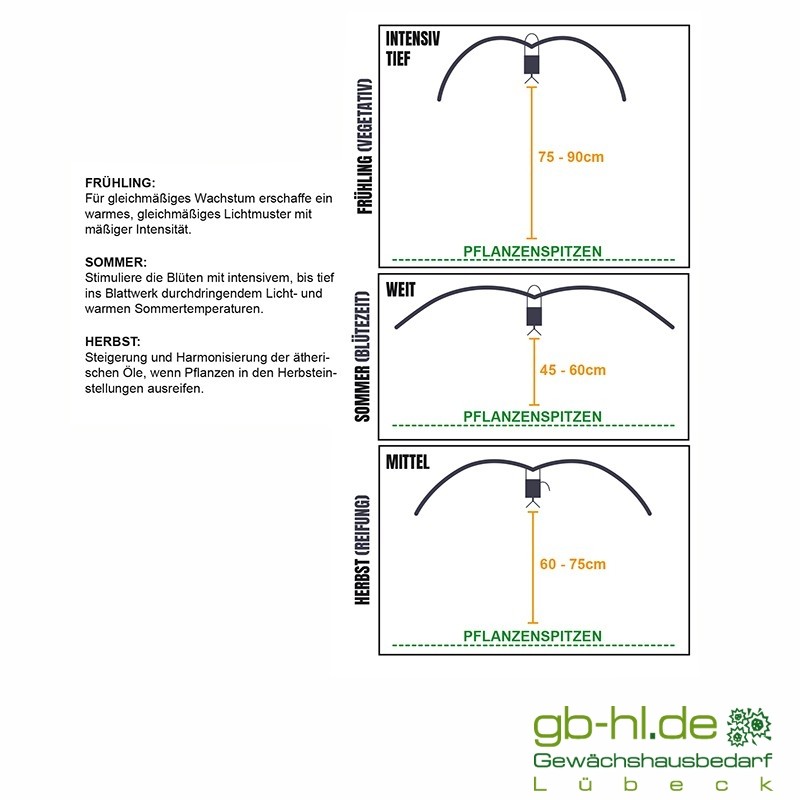 FRÜHLING:
Für gleichmäßiges Wachstum erschaffe ein warmes, gleichmäßiges Lichtmuster mit mäßiger Intensität.

SOMMER:
Stimuliere die Blüten mit intensivem, bis tief ins Blattwerk durchdringendem Licht- und warmen Sommertemperaturen.

HERBST:
Steigerung und Harmonisierung der ätherischen Öle, wenn Pflanzen in den Herbsteinstellungen ausreifen.

FRÜHLING (VEGETATIV)

INTENSIV
TIEF

75 - 90cm

PFLANZENSPITZEN

SOMMER (BLÜTEZEIT)

WEIT

45 - 60cm

PFLANZENSPITZEN

HERBST (REIFUNG)

MITTEL

60 - 75cm

PFLANZENSPITZEN

gb-hl.de
Gewächshausbedarf
Lübeck